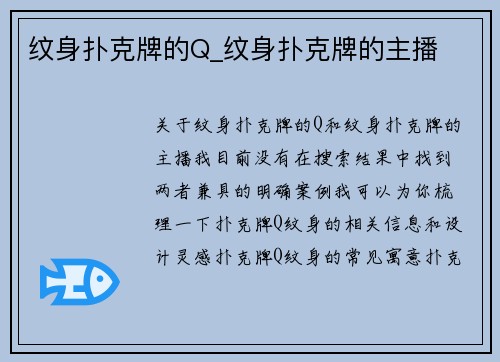 纹身扑克牌的Q_纹身扑克牌的主播

关于纹身扑克牌的Q和纹身扑克牌的主播我目前没有在搜索结果中找到两者兼具的明确案例我可以为你梳理一下扑克牌Q纹身的相关信息和设计灵感扑克牌Q纹身的常见寓意扑克